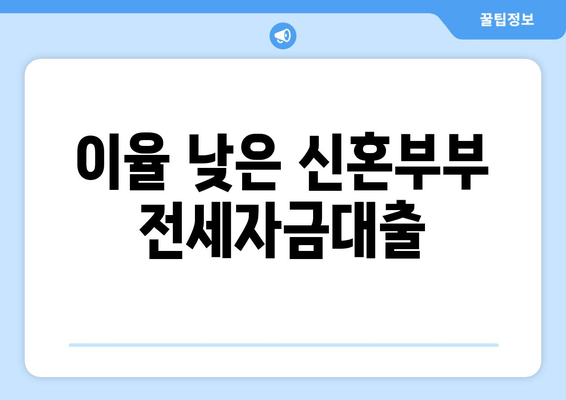 꿀팁정보

이율 낮은 신혼부부 전세자금대출